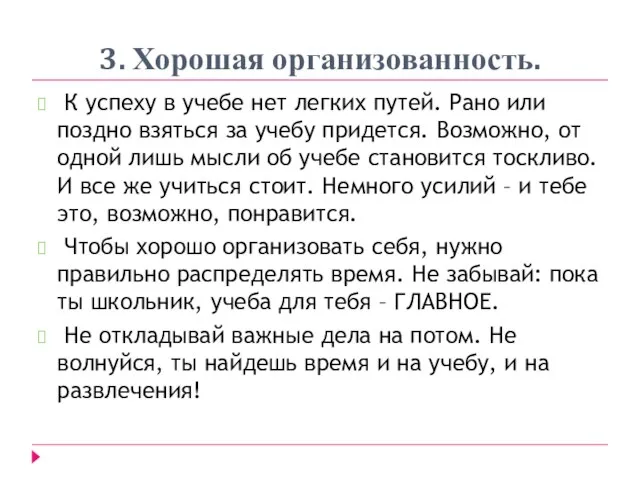 3. Хорошая организованность.

К успеху в учебе нет легких путей. Рано или поздно взяться за учебу придется. Возможно, от одной лишь мысли об учебе становится тоскливо. И все же учиться стоит. Немного усилий – и тебе это, возможно, понравится.

Чтобы хорошо организовать себя, нужно правильно распределять время. Не забывай: пока ты школьник, учеба для тебя – ГЛАВНОЕ.

Не откладывай важные дела на потом. Не волнуйся, ты найдешь время и на учебу, и на развлечения!